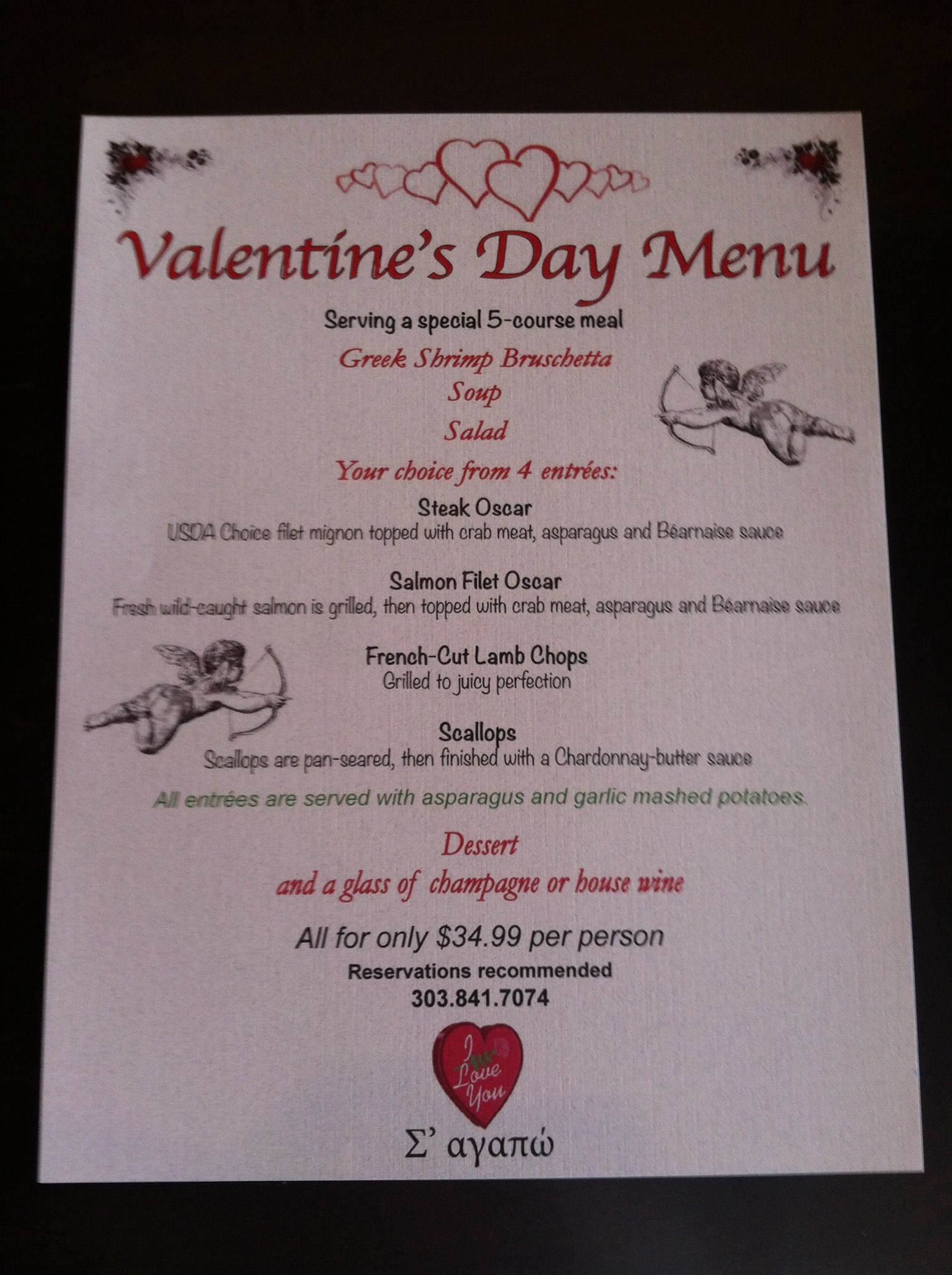 Valentine's Day Menu

Serving a special 5-course meal

Greek Shrimp Bruschetta

Soup

Salad

Your choice from 4 entrées:

Steak Oscar

USDA Choice filet mignon topped with crab meat, asparagus and Béarnaise sauce

Salmon Filet Oscar

Fresh wild-caught salmon is grilled, then topped with crab meat, asparagus and Béarnaise sauce

French-Cut Lamb Chops

Grilled to juicy perfection

Scallops

Scallops are pan-seared, then finished with a Chardonnay-butter sauce

All entrées are served with asparagus and garlic mashed potatoes.

Dessert

and a glass of champagne or house wine

All for only $34.99 per person

Reservations recommended

303.841.7074

I Love You

Σ' αγαπώ